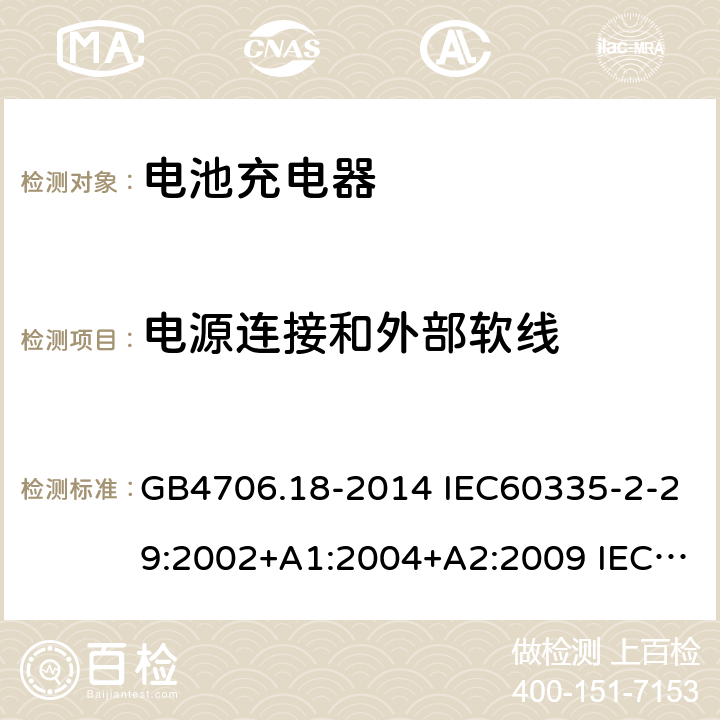 MA CNAS ilac-MRA

检测对象： 电池充电器

检测项目： 电源连接和外部软线

检测标准： GB4706.18-2014 IEC60335-2-29:2002+A1:2004+A2:2009 IEC…

百检 Baijiantest.com

做检测 上百检
400-151-7153